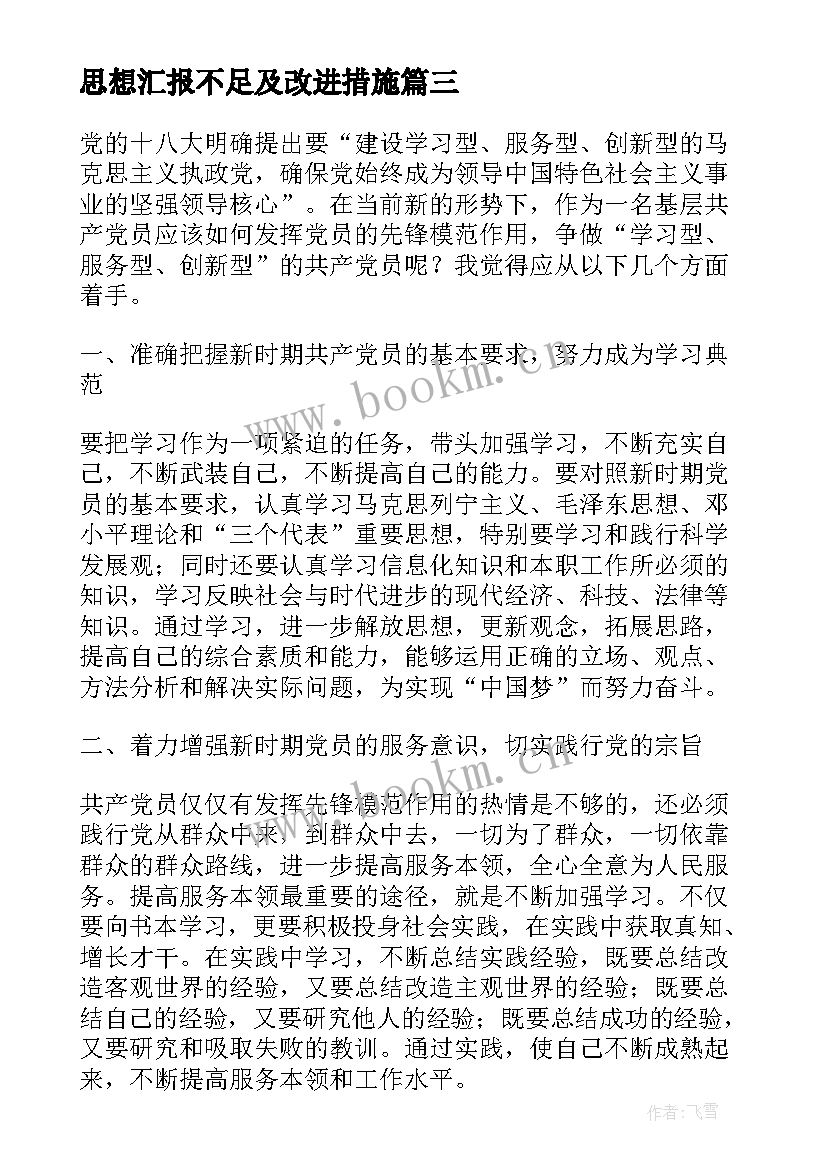 思想汇报不足及改进措施篇三

党的十八大明确提出要“建设学习型、服务型、创新型的马克思主义执政党，确保党始终成为领导中国特色社会主义事业的坚强领导核心”。在当前新的形势下，作为一名基层共产党员应该如何发挥党员的先锋模范作用，争做“学习型、服务型、创新型”的共产党员呢？我觉得应从以下几个方面着手。

一、准确把握新时期共产党员的基本要求，努力成为学习典范

要把学习作为一项紧迫的任务，带头加强学习，不断充实自己，不断武装自己，不断提高自己的能力。要对照新时期党员的基本要求，认真学习马克思列宁主义、毛泽东思想、邓小平理论和“三个代表”重要思想，特别要学习和践行科学发展观；同时还要认真学习信息化知识和本职工作所必须的知识，学习反映社会与时代进步的现代经济、科技、法律等知识。通过学习，进一步解放思想，更新观念，拓展思路，提高自己的综合素质和能力，能够运用正确的立场、观点、方法分析和解决实际问题，为实现“中国梦”而努力奋斗。

二、着力增强新时期党员的服务意识，切实践行党的宗旨

共产党员仅仅有发挥先锋模范作用的热情是不够的，还必须践行党从群众中来，到群众中去，一切为了群众，一切依靠群众的群众路线，进一步提高服务本领，全心全意为人民服务。提高服务本领最重要的途径，就是不断加强学习。不仅要向书本学习，更要积极投身社会实践，在实践中获取真知、增长才干。在实践中学习，不断总结实践经验，既要总结改造客观世界的经验，又要总结改造主观世界的经验；既要总结自己的经验，又要研究他人的经验；既要总结成功的经验，又要研究和吸取失败的教训。通过实践，使自己不断成熟起来，不断提高服务本领和工作水平。

www.bookm.cn

www.bookm.cn

作者：飞雪